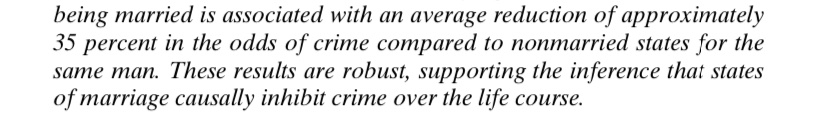 being married is associated with an average reduction of approximately 35 percent in the odds of crime compared to nonmarried states for the same man. These results are robust, supporting the inference that states of marriage causally inhibit crime over the life course.